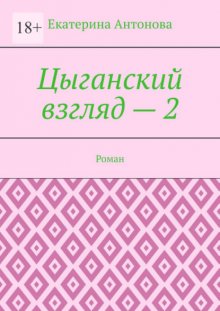 18+ Екатерина Антонова

Цыганский взгляд — 2

Роман